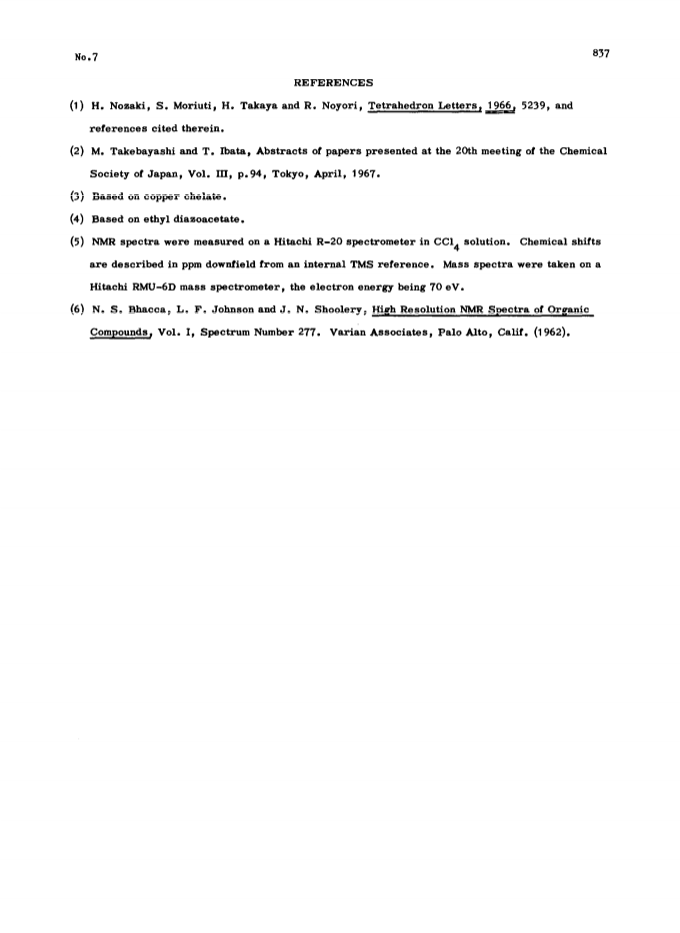 No.7

837

REFERENCES

(1) H. Nozaki, S. Moriuti, H. Takaya and R. Noyori, Tetrahedron Letters, 1966, 5239, and references cited therein.

(2) M. Takebayashi and T. Ibata, Abstracts of papers presented at the 20th meeting of the Chemical Society of Japan, Vol. III, p.94, Tokyo, April, 1967.

(3) Based on copper chelate.

(4) Based on ethyl diazoacetate.

(5) NMR spectra were measured on a Hitachi R-20 spectrometer in $CCl_4$ solution. Chemical shifts are described in ppm downfield from an internal TMS reference. Mass spectra were taken on a Hitachi RMU-6D mass spectrometer, the electron energy being 70 eV.

(6) N. S. Bhacca, L. F. Johnson and J. N. Shoolery, High Resolution NMR Spectra of Organic Compounds, Vol. I, Spectrum Number 277. Varian Associates, Palo Alto, Calif. (1962).